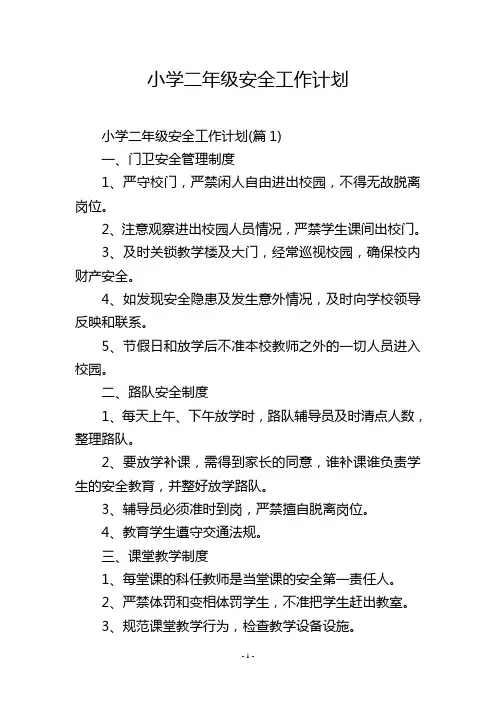 小学二年级安全工作计划

小学二年级安全工作计划(篇 1)

一、门卫安全管理制度

1、严守校门，严禁闲人自由进出校园，不得无故脱离岗位。

2、注意观察进出校园人员情况，严禁学生课间出校门。

3、及时关锁教学楼及大门，经常巡视校园，确保校内财产安全。

4、如发现安全隐患及发生意外情况，及时向学校领导反映和联系。

5、节假日和放学后不准本校教师之外的一切人员进入校园。

二、路队安全制度

1、每天上午、下午放学时，路队辅导员及时清点人数，整理路队。

2、要放学补课，需得到家长的同意，谁补课谁负责学生的安全教育，并整好放学路队。

3、辅导员必须准时到岗，严禁擅自脱离岗位。

4、教育学生遵守交通法规。

三、课堂教学制度

1、每堂课的科任教师是当堂课的安全第一责任人。

2、严禁体罚和变相体罚学生，不准把学生赶出教室。

3、规范课堂教学行为，检查教学设备设施。

- 1 -